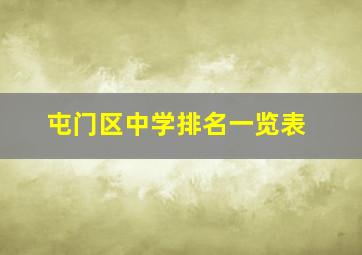 屯门区中学排名一览表